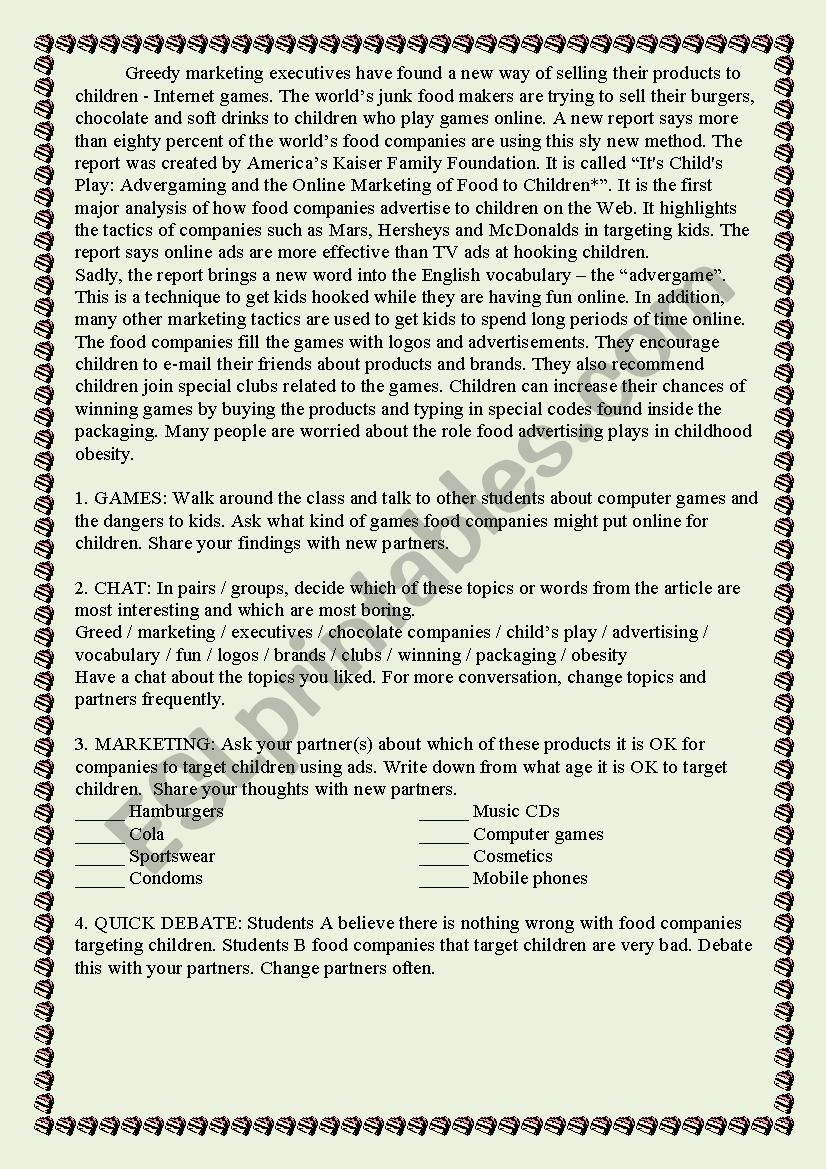 Greedy marketing executives have found a new way of selling their products to children - Internet games. The world’s junk food makers are trying to sell their burgers, chocolate and soft drinks to children who play games online. A new report says more than eighty percent of the world’s food companies are using this sly new method. The report was created by America’s Kaiser Family Foundation. It is called “It's Child's Play: Advergaming and the Online Marketing of Food to Children*”. It is the first major analysis of how food companies advertise to children on the Web. It highlights the tactics of companies such as Mars, Hersheys and McDonalds in targeting kids. The report says online ads are more effective than TV ads at hooking children.
Sadly, the report brings a new word into the English vocabulary – the “advergame”. This is a technique to get kids hooked while they are having fun online. In addition, many other marketing tactics are used to get kids to spend long periods of time online. The food companies fill the games with logos and advertisements. They encourage children to e-mail their friends about products and brands. They also recommend children join special clubs related to the games. Children can increase their chances of winning games by buying the products and typing in special codes found inside the packaging. Many people are worried about the role food advertising plays in childhood obesity.

1. GAMES: Walk around the class and talk to other students about computer games and the dangers to kids. Ask what kind of games food companies might put online for children. Share your findings with new partners.

2. CHAT: In pairs / groups, decide which of these topics or words from the article are most interesting and which are most boring.
Greed / marketing / executives / chocolate companies / child’s play / advertising / vocabulary / fun / logos / brands / clubs / winning / packaging / obesity
Have a chat about the topics you liked. For more conversation, change topics and partners frequently.

3. MARKETING: Ask your partner(s) about which of these products it is OK for companies to target children using ads. Write down from what age it is OK to target children. Share your thoughts with new partners.
_____ Hamburgers
_____ Cola
_____ Sportswear
_____ Condoms
_____ Music CDs
_____ Computer games
_____ Cosmetics
_____ Mobile phones

4. QUICK DEBATE: Students A believe there is nothing wrong with food companies targeting children. Students B food companies that target children are very bad. Debate this with your partners. Change partners often.

ESLprintables.com